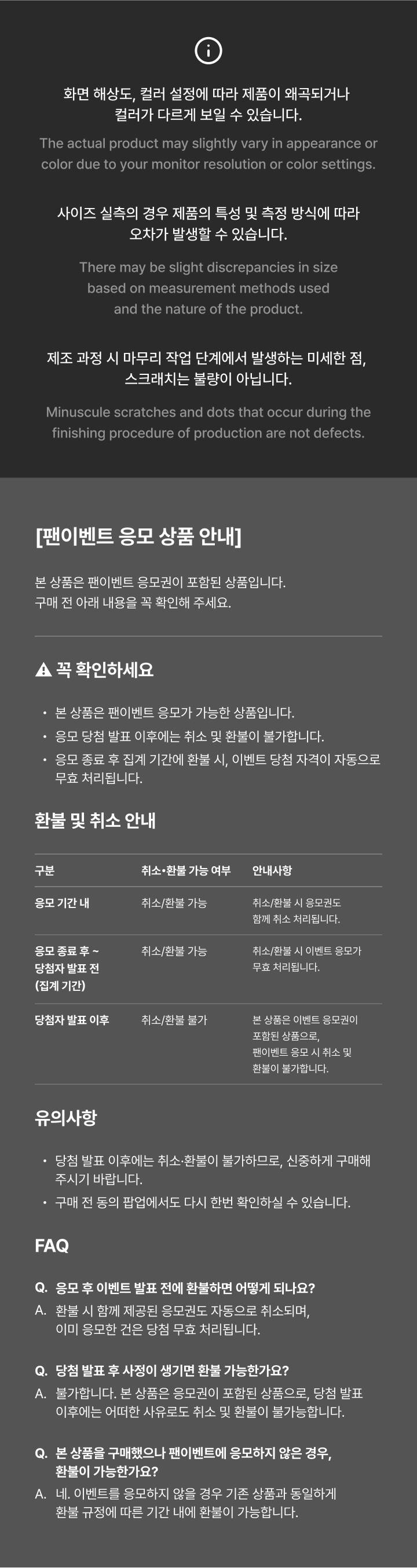 화면 해상도, 컬러 설정에 따라 제품이 왜곡되거나 컬러가 다르게 보일 수 있습니다.

The actual product may slightly vary in appearance or color due to your monitor resolution or color settings.

사이즈 실측의 경우 제품의 특성 및 측정 방식에 따라 오차가 발생할 수 있습니다.

There may be slight discrepancies in size based on measurement methods used and the nature of the product.

제조 과정 시 마무리 작업 단계에서 발생하는 미세한 점, 스크래치는 불량이 아닙니다.

Minuscule scratches and dots that occur during the finishing procedure of production are not defects.

[팬이벤트 응모 상품 안내]

본 상품은 팬이벤트 응모권이 포함된 상품입니다.
구매 전 아래 내용을 꼭 확인해 주세요.

꼭 확인하세요

• 본 상품은 팬이벤트 응모가 가능한 상품입니다.
• 응모 당첨 발표 이후에는 취소 및 환불이 불가합니다.
• 응모 종료 후 집계 기간에 환불 시, 이벤트 당첨 자격이 자동으로 무효 처리됩니다.

환불 및 취소 안내

| 구분 | 취소•환불 가능 여부 | 안내사항 |
|---|---|---|
| 응모 기간 내 | 취소/환불 가능 | 취소/환불 시 응모권도 함께 취소 처리됩니다. |
| 응모 종료 후 ~ 당첨자 발표 전 (집계 기간) | 취소/환불 가능 | 취소/환불 시 이벤트 응모가 무효 처리됩니다. |
| 당첨자 발표 이후 | 취소/환불 불가 | 본 상품은 이벤트 응모권이 포함된 상품으로, 팬이벤트 응모 시 취소 및 환불이 불가합니다. |

유의사항

• 당첨 발표 이후에는 취소·환불이 불가하므로, 신중하게 구매해 주시기 바랍니다.
• 구매 전 동의 팝업에서도 다시 한번 확인하실 수 있습니다.

FAQ

Q. 응모 후 이벤트 발표 전에 환불하면 어떻게 되나요?
A. 환불 시 함께 제공된 응모권도 자동으로 취소되며, 이미 응모한 건은 당첨 무효 처리됩니다.

Q. 당첨 발표 후 사정이 생기면 환불 가능한가요?
A. 불가합니다. 본 상품은 응모권이 포함된 상품으로, 당첨 발표 이후에는 어떠한 사유로도 취소 및 환불이 불가능합니다.

Q. 본 상품을 구매했으나 팬이벤트에 응모하지 않은 경우, 환불이 가능한가요?
A. 네. 이벤트를 응모하지 않을 경우 기존 상품과 동일하게 환불 규정에 따른 기간 내에 환불이 가능합니다.